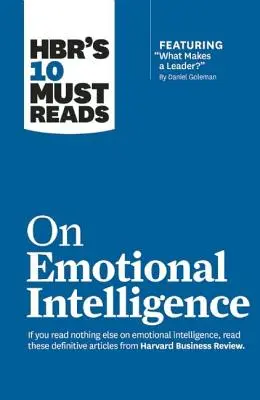 HBR'S 10 MUST READS

FEATURING "What Makes a Leader?" By Daniel Goleman

On Emotional Intelligence

If you read nothing else on emotional intelligence, read these definitive articles from Harvard Business Review.